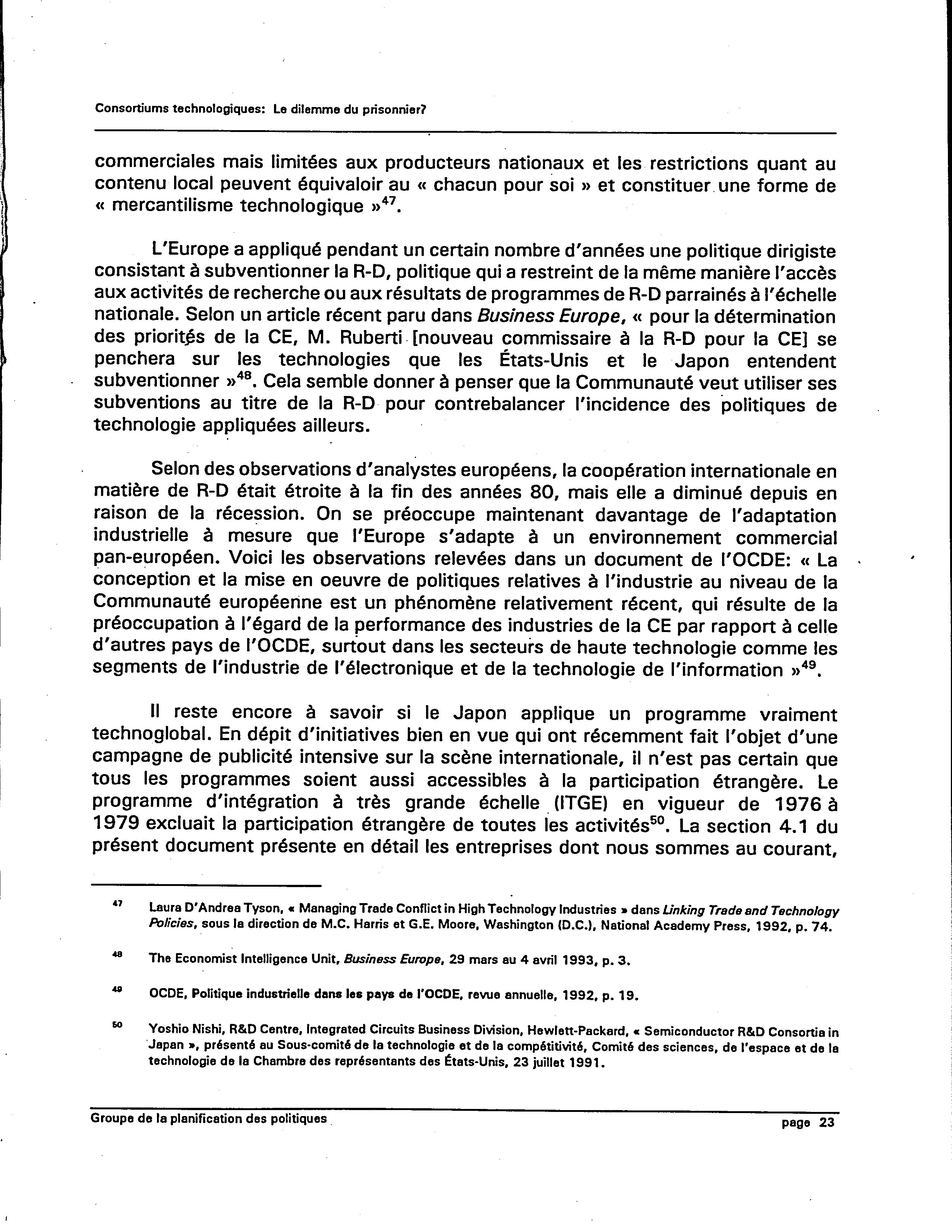 Consortiums technologiques: Le dilemme du prisonnier?

commerciales mais limitées aux producteurs nationaux et les restrictions quant au contenu local peuvent équivaloir au « chacun pour soi » et constituer une forme de « mercantilisme technologique »$^{47}$.

L'Europe a appliqué pendant un certain nombre d'années une politique dirigiste consistant à subventionner la R-D, politique qui a restreint de la même manière l'accès aux activités de recherche ou aux résultats de programmes de R-D parrainés à l'échelle nationale. Selon un article récent paru dans Business Europe, « pour la détermination des priorités de la CE, M. Ruberti [nouveau commissaire à la R-D pour la CE] se penchera sur les technologies que les États-Unis et le Japon entendent subventionner »$^{48}$. Cela semble donner à penser que la Communauté veut utiliser ses subventions au titre de la R-D pour contrebalancer l'incidence des politiques de technologie appliquées ailleurs.

Selon des observations d'analystes européens, la coopération internationale en matière de R-D était étroite à la fin des années 80, mais elle a diminué depuis en raison de la récession. On se préoccupe maintenant davantage de l'adaptation industrielle à mesure que l'Europe s'adapte à un environnement commercial pan-européen. Voici les observations relevées dans un document de l'OCDE: « La conception et la mise en oeuvre de politiques relatives à l'industrie au niveau de la Communauté européenne est un phénomène relativement récent, qui résulte de la préoccupation à l'égard de la performance des industries de la CE par rapport à celle d'autres pays de l'OCDE, surtout dans les secteurs de haute technologie comme les segments de l'industrie de l'électronique et de la technologie de l'information »$^{49}$.

Il reste encore à savoir si le Japon applique un programme vraiment technoglobal. En dépit d'initiatives bien en vue qui ont récemment fait l'objet d'une campagne de publicité intensive sur la scène internationale, il n'est pas certain que tous les programmes soient aussi accessibles à la participation étrangère. Le programme d'intégration à très grande échelle (ITGE) en vigueur de 1976 à 1979 excluait la participation étrangère de toutes les activités$^{50}$. La section 4.1 du présent document présente en détail les entreprises dont nous sommes au courant,

$^{47}$ Laura D'Andrea Tyson, « Managing Trade Conflict in High Technology Industries » dans Linking Trade and Technology Policies, sous la direction de M.C. Harris et G.E. Moore, Washington (D.C.), National Academy Press, 1992, p. 74.

$^{48}$ The Economist Intelligence Unit, Business Europe, 29 mars au 4 avril 1993, p. 3.

$^{49}$ OCDE, Politique industrielle dans les pays de l'OCDE, revue annuelle, 1992, p. 19.

$^{50}$ Yoshio Nishi, R&D Centre, Integrated Circuits Business Division, Hewlett-Packard, « Semiconductor R&D Consortia in Japan », présenté au Sous-comité de la technologie et de la compétitivité, Comité des sciences, de l'espace et de la technologie de la Chambre des représentants des États-Unis, 23 juillet 1991.

Groupe de la planification des politiques

page 23